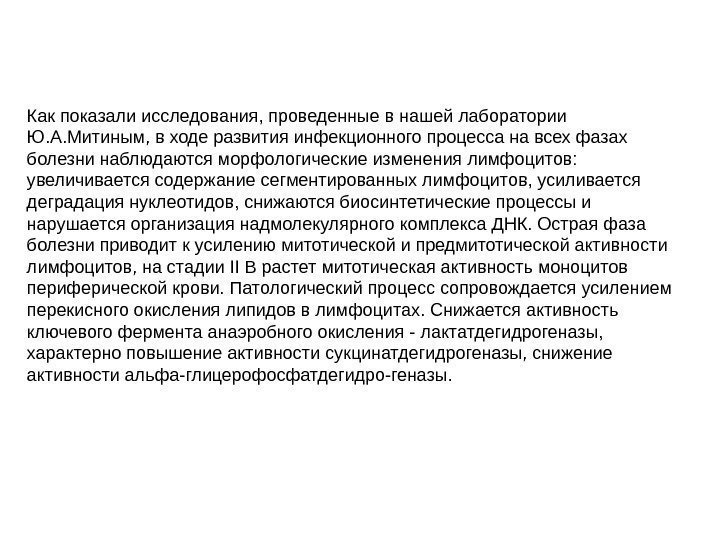 Как показали исследования, проведенные в нашей лаборатории Ю.А.Митиным, в ходе развития инфекционного процесса на всех фазах болезни наблюдаются морфологические изменения лимфоцитов: увеличивается содержание сегментированных лимфоцитов, усиливается деградация нуклеотидов, снижаются биосинтетические процессы и нарушается организация надмолекулярного комплекса ДНК. Острая фаза болезни приводит к усилению митотической и предмитотической активности лимфоцитов, на стадии II В растет митотическая активность моноцитов периферической крови. Патологический процесс сопровождается усилением перекисного окисления липидов в лимфоцитах. Снижается активность ключевого фермента анаэробного окисления - лактатдегидрогеназы, характерно повышение активности сукцинатдегидрогеназы, снижение активности альфа-глицерофосфатдегидро-геназы.